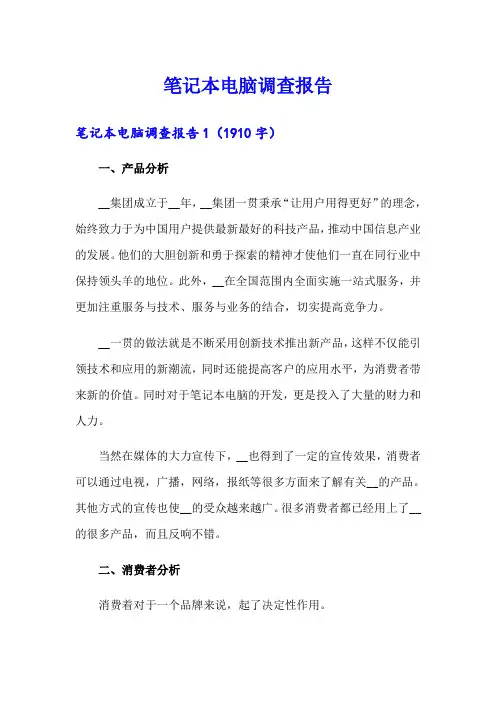 笔记本电脑调查报告

笔记本电脑调查报告 1（1910 字）

一、产品分析

__集团成立于__年，__集团一贯秉承“让用户用得更好”的理念，始终致力于为中国用户提供最新最好的科技产品，推动中国信息产业的发展。他们的大胆创新和勇于探索的精神才使他们一直在同行业中保持领头羊的地位。此外，__在全国范围内全面实施一站式服务，并更加注重服务与技术、服务与业务的结合，切实提高竞争力。

__一贯的做法就是不断采用创新技术推出新产品，这样不仅能引领技术和应用的新潮流，同时还能提高客户的应用水平，为消费者带来新的价值。同时对于笔记本电脑的开发，更是投入了大量的财力和人力。

当然在媒体的大力宣传下，__也得到了一定的宣传效果，消费者可以通过电视，广播，网络，报纸等很多方面来了解有关__的产品。其他方式的宣传也使__的受众越来越广。很多消费者都已经用上了__的很多产品，而且反响不错。

二、消费者分析

消费者对于一个品牌来说，起了决定性作用。